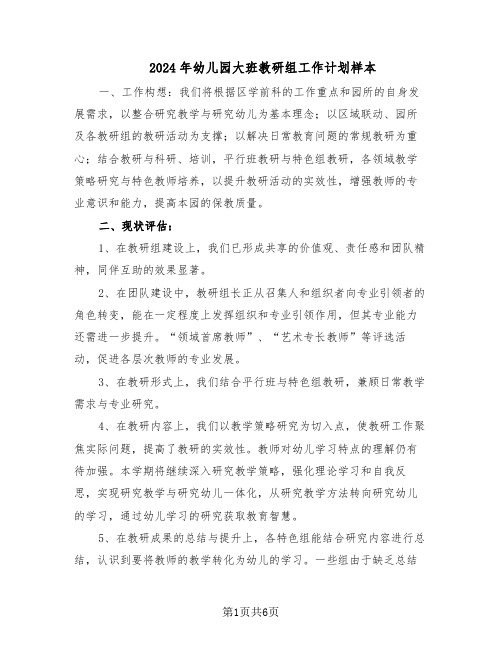 2024年幼儿园大班教研组工作计划样本

一、工作构想：我们将根据区学前科的工作重点和园所的自身发展需求，以整合研究教学与研究幼儿为基本理念；以区域联动、园所及各教研组的教研活动为支撑；以解决日常教育问题的常规教研为重心；结合教研与科研、培训，平行班教研与特色组教研，各领域教学策略研究与特色教师培养，以提升教研活动的实效性，增强教师的专业意识和能力，提高本园的保教质量。

二、现状评估：

1、在教研组建设上，我们已形成共享的价值观、责任感和团队精神，同伴互助的效果显著。

2、在团队建设中，教研组长正从召集人和组织者向专业引领者的角色转变，能在一定程度上发挥组织和专业引领作用，但其专业能力还需进一步提升。“领域首席教师”、“艺术专长教师”等评选活动，促进各层次教师的专业发展。

3、在教研形式上，我们结合平行班与特色组教研，兼顾日常教学需求与专业研究。

4、在教研内容上，我们以教学策略研究为切入点，使教研工作聚焦实际问题，提高了教研的实效性。教师对幼儿学习特点的理解仍有待加强。本学期将继续深入研究教学策略，强化理论学习和自我反思，实现研究教学与研究幼儿一体化，从研究教学方法转向研究幼儿的学习，通过幼儿学习的研究获取教育智慧。

5、在教研成果的总结与提升上，各特色组能结合研究内容进行总结，认识到要将教师的教学转化为幼儿的学习。一些组由于缺乏总结

第1页共6页